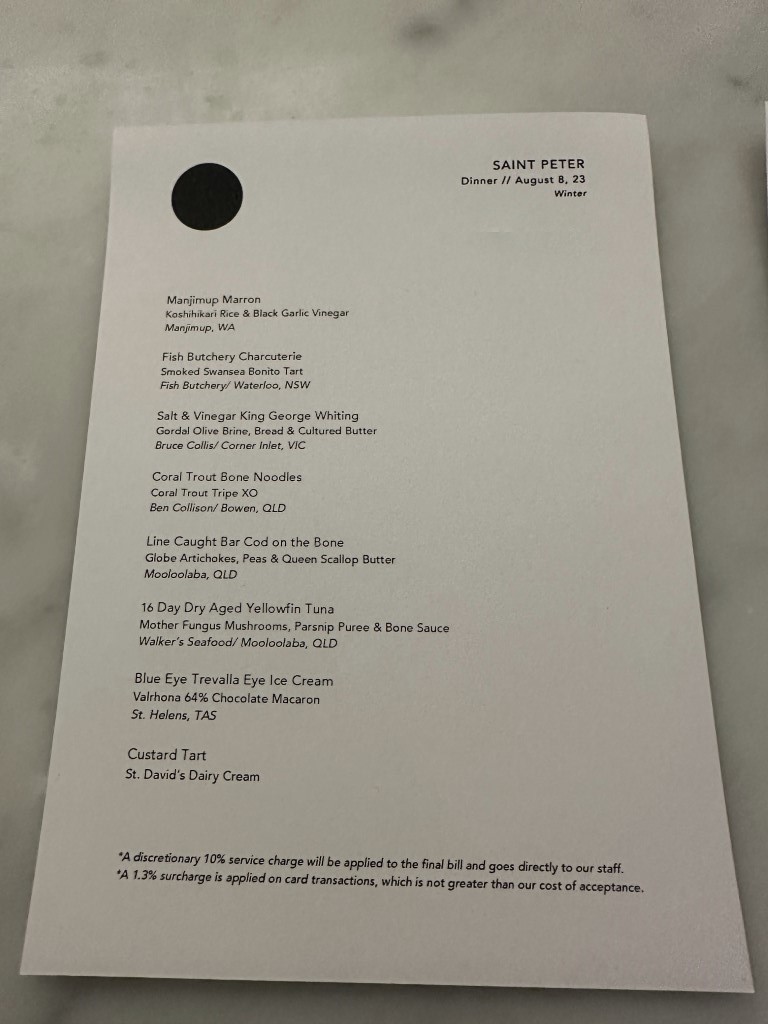 SAINT PETER
Dinner // August 8, 23
Winter

Manjimup Marron
Koshihikari Rice & Black Garlic Vinegar
Manjimup, WA

Fish Butchery Charcuterie
Smoked Swansea Bonito Tart
Fish Butchery/ Waterloo, NSW

Salt & Vinegar King George Whiting
Gordal Olive Brine, Bread & Cultured Butter
Bruce Collis/ Corner Inlet, VIC

Coral Trout Bone Noodles
Coral Trout Tripe XO
Ben Collison/ Bowen, QLD

Line Caught Bar Cod on the Bone
Globe Artichokes, Peas & Queen Scallop Butter
Mooloolaba, QLD

16 Day Dry Aged Yellowfin Tuna
Mother Fungus Mushrooms, Parsnip Puree & Bone Sauce
Walker's Seafood/ Mooloolaba, QLD

Blue Eye Trevalla Eye Ice Cream
Valrhona 64% Chocolate Macaron
St. Helens, TAS

Custard Tart
St. David's Dairy Cream

*A discretionary 10% service charge will be applied to the final bill and goes directly to our staff.
*A 1.3% surcharge is applied on card transactions, which is not greater than our cost of acceptance.